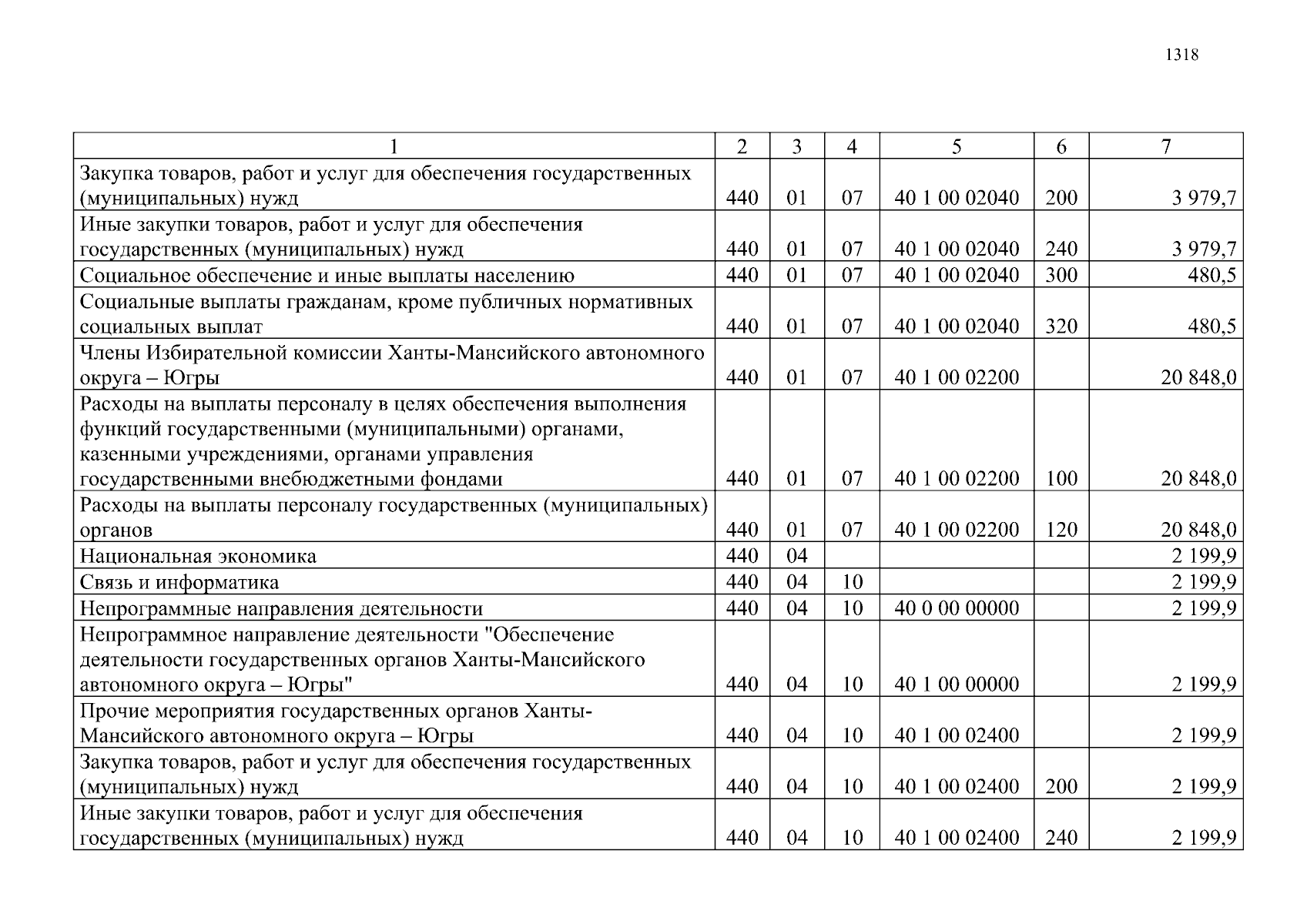 1318

| 1 | 2 | 3 | 4 | 5 | 6 | 7 |
|---|---|---|---|---|---|---|
| Закупка товаров, работ и услуг для обеспечения государственных (муниципальных) нужд | 440 | 01 | 07 | 40 1 00 02040 | 200 | 3 979,7 |
| Иные закупки товаров, работ и услуг для обеспечения государственных (муниципальных) нужд | 440 | 01 | 07 | 40 1 00 02040 | 240 | 3 979,7 |
| Социальное обеспечение и иные выплаты населению | 440 | 01 | 07 | 40 1 00 02040 | 300 | 480,5 |
| Социальные выплаты гражданам, кроме публичных нормативных социальных выплат | 440 | 01 | 07 | 40 1 00 02040 | 320 | 480,5 |
| Члены Избирательной комиссии Ханты-Мансийского автономного округа – Югры | 440 | 01 | 07 | 40 1 00 02200 | | 20 848,0 |
| Расходы на выплаты персоналу в целях обеспечения выполнения функций государственными (муниципальными) органами, казенными учреждениями, органами управления государственными внебюджетными фондами | 440 | 01 | 07 | 40 1 00 02200 | 100 | 20 848,0 |
| Расходы на выплаты персоналу государственных (муниципальных) органов | 440 | 01 | 07 | 40 1 00 02200 | 120 | 20 848,0 |
| Национальная экономика | 440 | 04 | | | | 2 199,9 |
| Связь и информатика | 440 | 04 | 10 | | | 2 199,9 |
| Непрограммные направления деятельности | 440 | 04 | 10 | 40 0 00 00000 | | 2 199,9 |
| Непрограммное направление деятельности "Обеспечение деятельности государственных органов Ханты-Мансийского автономного округа – Югры" | 440 | 04 | 10 | 40 1 00 00000 | | 2 199,9 |
| Прочие мероприятия государственных органов Ханты-Мансийского автономного округа – Югры | 440 | 04 | 10 | 40 1 00 02400 | | 2 199,9 |
| Закупка товаров, работ и услуг для обеспечения государственных (муниципальных) нужд | 440 | 04 | 10 | 40 1 00 02400 | 200 | 2 199,9 |
| Иные закупки товаров, работ и услуг для обеспечения государственных (муниципальных) нужд | 440 | 04 | 10 | 40 1 00 02400 | 240 | 2 199,9 |